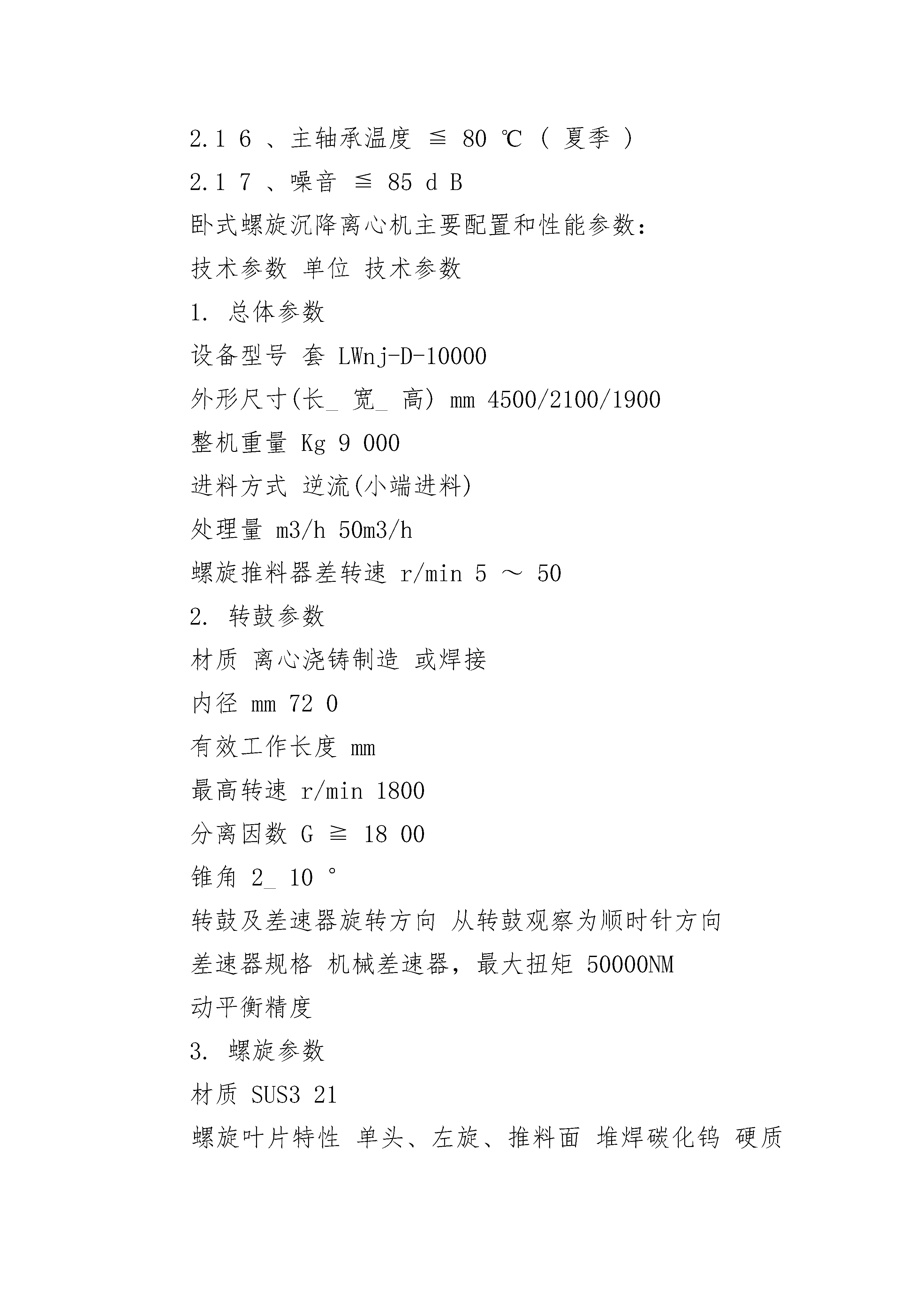 2.1 6 、主轴承温度 ≦ 80 ℃ （ 夏季 ）

2.1 7 、噪音 ≦ 85 d B

卧式螺旋沉降离心机主要配置和性能参数：

技术参数 单位 技术参数

1. 总体参数

设备型号 套 LWnj-D-10000

外形尺寸(长_ 宽_ 高) mm 4500/2100/1900

整机重量 Kg 9 000

进料方式 逆流(小端进料)

处理量 m3/h 50m3/h

螺旋推料器差转速 r/min 5 ～ 50

2. 转鼓参数

材质 离心浇铸制造 或焊接

内径 mm 72 0

有效工作长度 mm

最高转速 r/min 1800

分离因数 G ≧ 18 00

锥角 2_ 10 °

转鼓及差速器旋转方向 从转鼓观察为顺时针方向

差速器规格 机械差速器，最大扭矩 50000NM

动平衡精度

3. 螺旋参数

材质 SUS3 21

螺旋叶片特性 单头、左旋、推料面 堆焊碳化钨 硬质